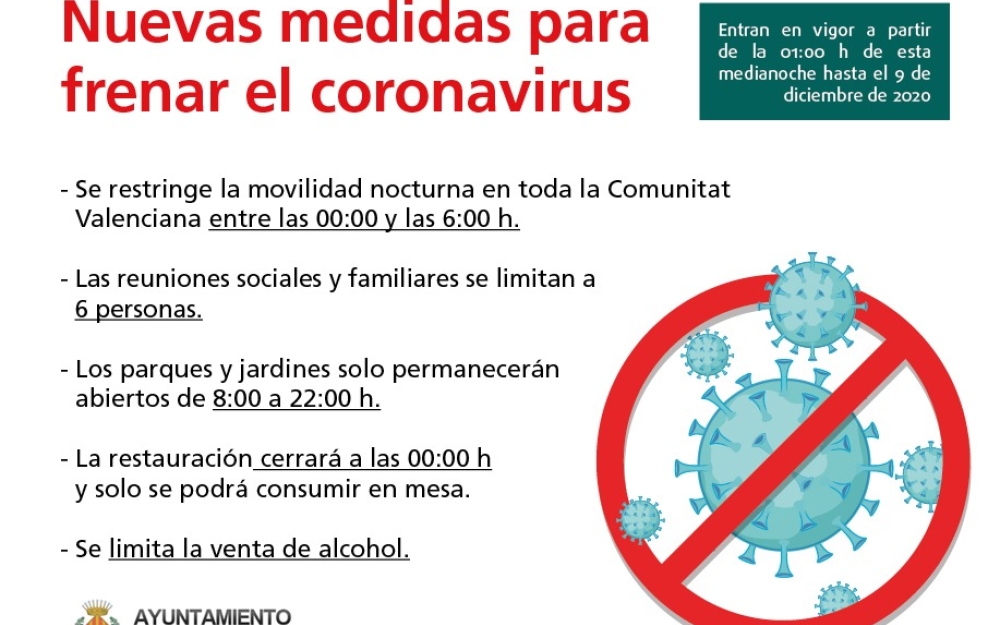 Nuevas medidas para frenar el coronavirus

Entran en vigor a partir de la 01:00 h de esta medianoche hasta el 9 de diciembre de 2020

- Se restringe la movilidad nocturna en toda la Comunitat Valenciana entre las 00:00 y las 6:00 h.

- Las reuniones sociales y familiares se limitan a 6 personas.

- Los parques y jardines solo permanecerán abiertos de 8:00 a 22:00 h.

- La restauración cerrará a las 00:00 h y solo se podrá consumir en mesa.

- Se limita la venta de alcohol.

AYUNTAMIENTO